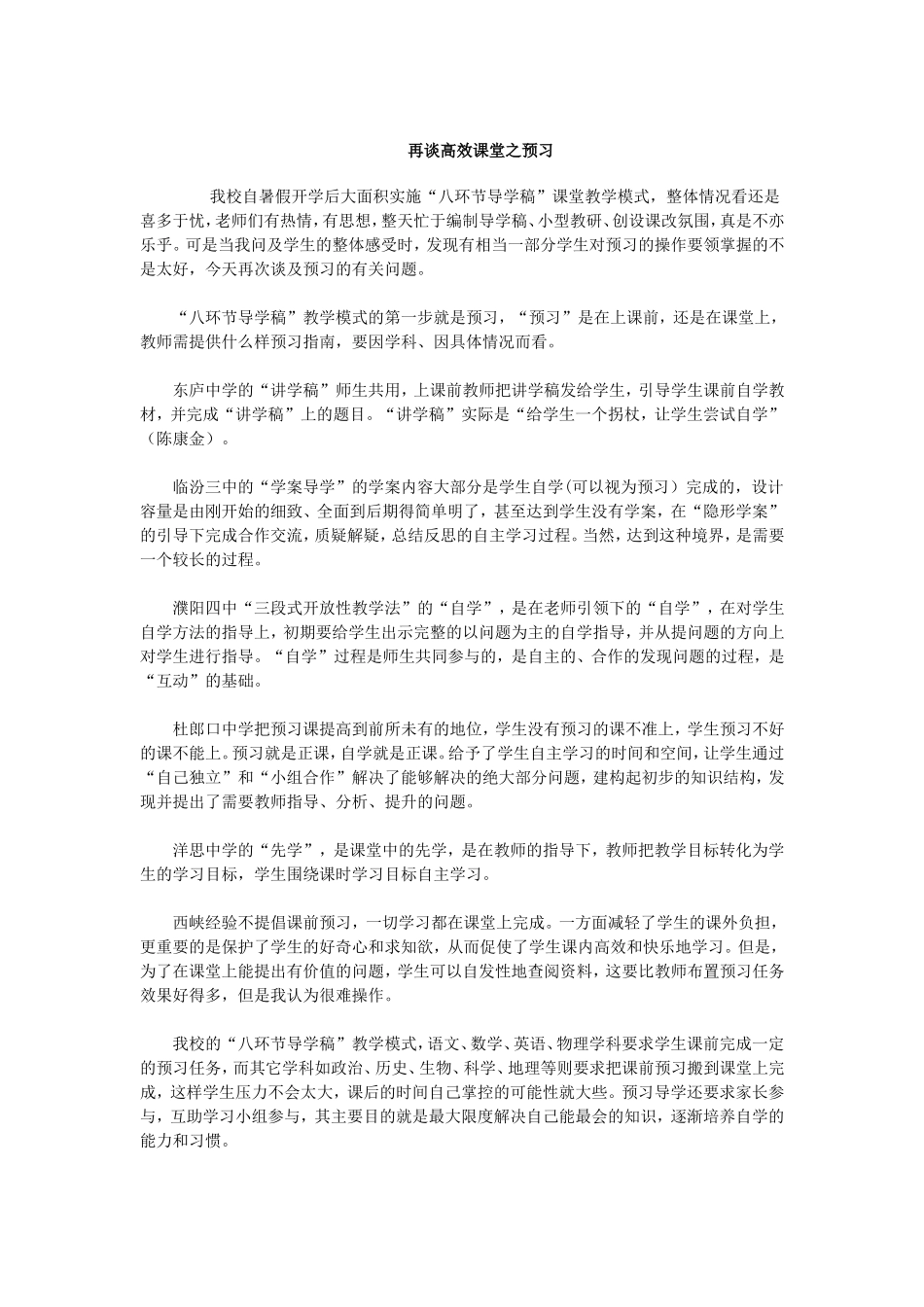 再谈高效课堂之预习

我校自暑假开学后大面积实施“八环节导学稿”课堂教学模式，整体情况看还是喜多于忧，老师们有热情，有思想，整天忙于编制导学稿、小型教研、创设课改氛围，真是不亦乐乎。可是当我问及学生的整体感受时，发现有相当一部分学生对预习的操作要领掌握的不是太好，今天再次谈及预习的有关问题。

“八环节导学稿”教学模式的第一步就是预习，“预习”是在上课前，还是在课堂上，教师需提供什么样预习指南，要因学科、因具体情况而看。

东庐中学的“讲学稿”师生共用，上课前教师把讲学稿发给学生，引导学生课前自学教材，并完成“讲学稿”上的题目。“讲学稿”实际是“给学生一个拐杖，让学生尝试自学”（陈康金）。

临汾三中的“学案导学”的学案内容大部分是学生自学(可以视为预习）完成的，设计容量是由刚开始的细致、全面到后期得简单明了，甚至达到学生没有学案，在“隐形学案”的引导下完成合作交流，质疑解疑，总结反思的自主学习过程。当然，达到这种境界，是需要一个较长的过程。

濮阳四中“三段式开放性教学法”的“自学”，是在老师引领下的“自学”，在对学生自学方法的指导上，初期要给学生出示完整的以问题为主的自学指导，并从提问题的方向上对学生进行指导。“自学”过程是师生共同参与的，是自主的、合作的发现问题的过程，是“互动”的基础。

杜郎口中学把预习课提高到前所未有的地位，学生没有预习的课不准上，学生预习不好的课不能上。预习就是正课，自学就是正课。给予了学生自主学习的时间和空间，让学生通过“自己独立”和“小组合作”解决了能够解决的绝大部分问题，建构起初步的知识结构，发现并提出了需要教师指导、分析、提升的问题。

洋思中学的“先学”，是课堂中的先学，是在教师的指导下，教师把教学目标转化为学生的学习目标，学生围绕课时学习目标自主学习。

西峡经验不提倡课前预习，一切学习都在课堂上完成。一方面减轻了学生的课外负担，更重要的是保护了学生的好奇心和求知欲，从而促使了学生课内高效和快乐地学习。但是，为了在课堂上能提出有价值的问题，学生可以自发性地查阅资料，这要比教师布置预习任务效果好得多，但是我认为很难操作。

我校的“八环节导学稿”教学模式，语文、数学、英语、物理学科要求学生课前完成一定的预习任务，而其它学科如政治、历史、生物、科学、地理等则要求把课前预习搬到课堂上完成，这样学生压力不会太大，课后的时间自己掌控的可能性就大些。预习导学还要求家长参与，互助学习小组参与，其主要目的就是最大限度解决自己能最会的知识，逐渐培养自学的能力和习惯。